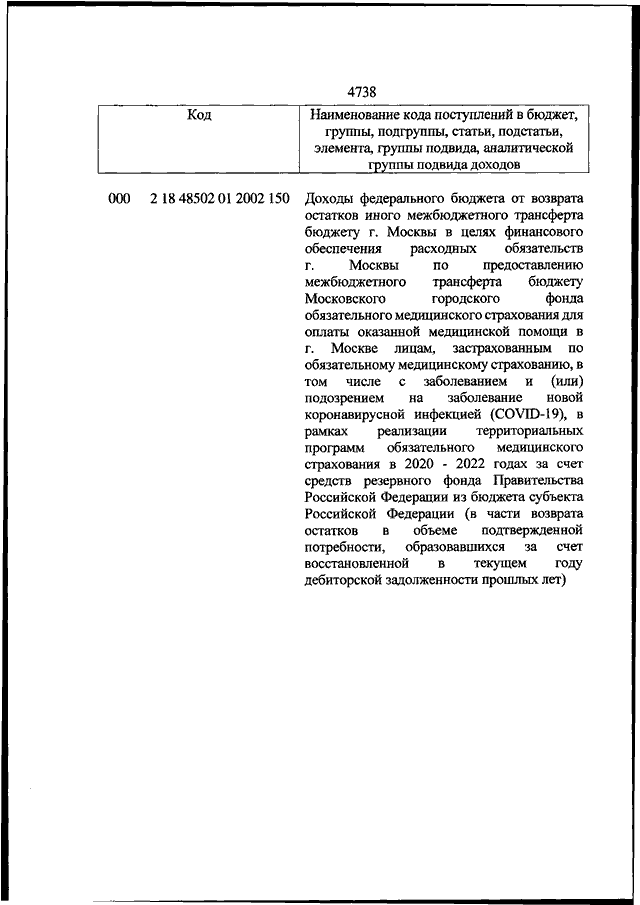 4738

| Код | Наименование кода поступлений в бюджет, группы, подгруппы, статьи, подстатьи, элемента, группы подвида, аналитической группы подвида доходов |
|---|---|
| 000 2 18 48502 01 2002 150 | Доходы федерального бюджета от возврата остатков иного межбюджетного трансферта бюджету г. Москвы в целях финансового обеспечения расходных обязательств г. Москвы по предоставлению межбюджетного трансферта бюджету Московского городского фонда обязательного медицинского страхования для оплаты оказанной медицинской помощи в г. Москве лицам, застрахованным по обязательному медицинскому страхованию, в том числе с заболеванием и (или) подозрением на заболевание новой коронавирусной инфекцией (COVID-19), в рамках реализации территориальных программ обязательного медицинского страхования в 2020 - 2022 годах за счет средств резервного фонда Правительства Российской Федерации из бюджета субъекта Российской Федерации (в части возврата остатков в объеме подтвержденной потребности, образовавшихся за счет восстановленной в текущем году дебиторской задолженности прошлых лет) |